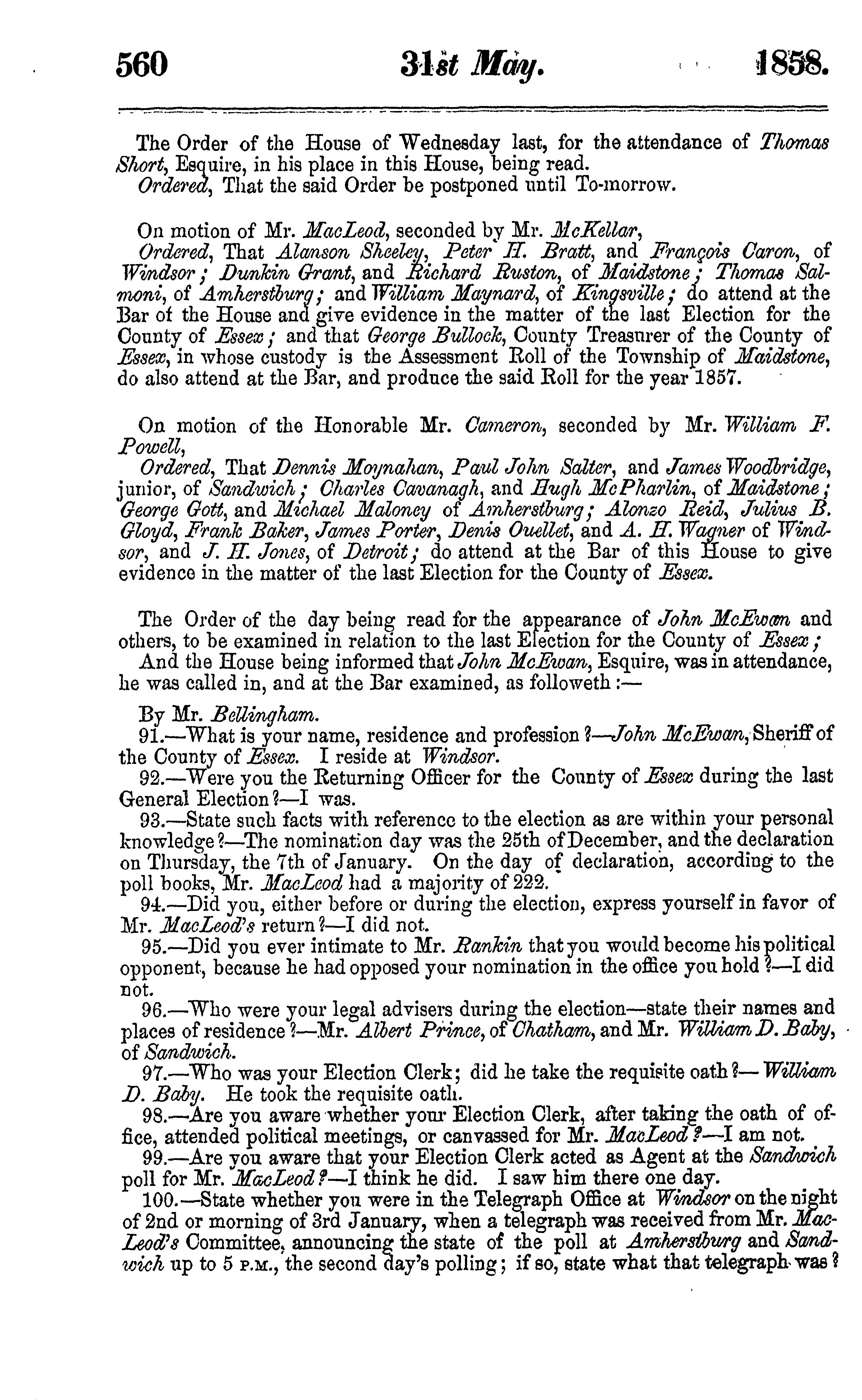 560 31st May. 1858.

The Order of the House of Wednesday last, for the attendance of Thomas Short, Esquire, in his place in this House, being read.

Ordered, That the said Order be postponed until To-morrow.

On motion of Mr. MacLeod, seconded by Mr. McKellar,

Ordered, That Alanson Sheeley, Peter H. Bratt, and François Caron, of Windsor; Dunkin Grant, and Richard Ruston, of Maidstone; Thomas Salmoni, of Amherstburg; and William Maynard, of Kingsville; do attend at the Bar of the House and give evidence in the matter of the last Election for the County of Essex; and that George Bullock, County Treasurer of the County of Essex, in whose custody is the Assessment Roll of the Township of Maidstone, do also attend at the Bar, and produce the said Roll for the year 1857.

On motion of the Honorable Mr. Cameron, seconded by Mr. William F. Powell,

Ordered, That Dennis Moynahan, Paul John Salter, and James Woodbridge, junior, of Sandwich; Charles Cavanagh, and Hugh McPharlin, of Maidstone; George Gott, and Michael Maloney of Amherstburg; Alonzo Reid, Julius B. Gloyd, Frank Baker, James Porter, Denis Ouellet, and A. H. Wagner of Windsor, and J. H. Jones, of Detroit; do attend at the Bar of this House to give evidence in the matter of the last Election for the County of Essex.

The Order of the day being read for the appearance of John McEwan and others, to be examined in relation to the last Election for the County of Essex;

And the House being informed that John McEwan, Esquire, was in attendance, he was called in, and at the Bar examined, as followeth:—

By Mr. Bellingham.

91.—What is your name, residence and profession?—John McEwan, Sheriff of the County of Essex. I reside at Windsor.

92.—Were you the Returning Officer for the County of Essex during the last General Election?—I was.

93.—State such facts with reference to the election as are within your personal knowledge?—The nomination day was the 25th of December, and the declaration on Thursday, the 7th of January. On the day of declaration, according to the poll books, Mr. MacLeod had a majority of 222.

94.—Did you, either before or during the election, express yourself in favor of Mr. MacLeod's return?—I did not.

95.—Did you ever intimate to Mr. Rankin that you would become his political opponent, because he had opposed your nomination in the office you hold?—I did not.

96.—Who were your legal advisers during the election—state their names and places of residence?—Mr. Albert Prince, of Chatham, and Mr. William D. Baby, of Sandwich.

97.—Who was your Election Clerk; did he take the requisite oath?—William D. Baby. He took the requisite oath.

98.—Are you aware whether your Election Clerk, after taking the oath of office, attended political meetings, or canvassed for Mr. MacLeod?—I am not.

99.—Are you aware that your Election Clerk acted as Agent at the Sandwich poll for Mr. MacLeod?—I think he did. I saw him there one day.

100.—State whether you were in the Telegraph Office at Windsor on the night of 2nd or morning of 3rd January, when a telegraph was received from Mr. MacLeod's Committee, announcing the state of the poll at Amherstburg and Sandwich up to 5 P.M., the second day's polling; if so, state what that telegraph was?